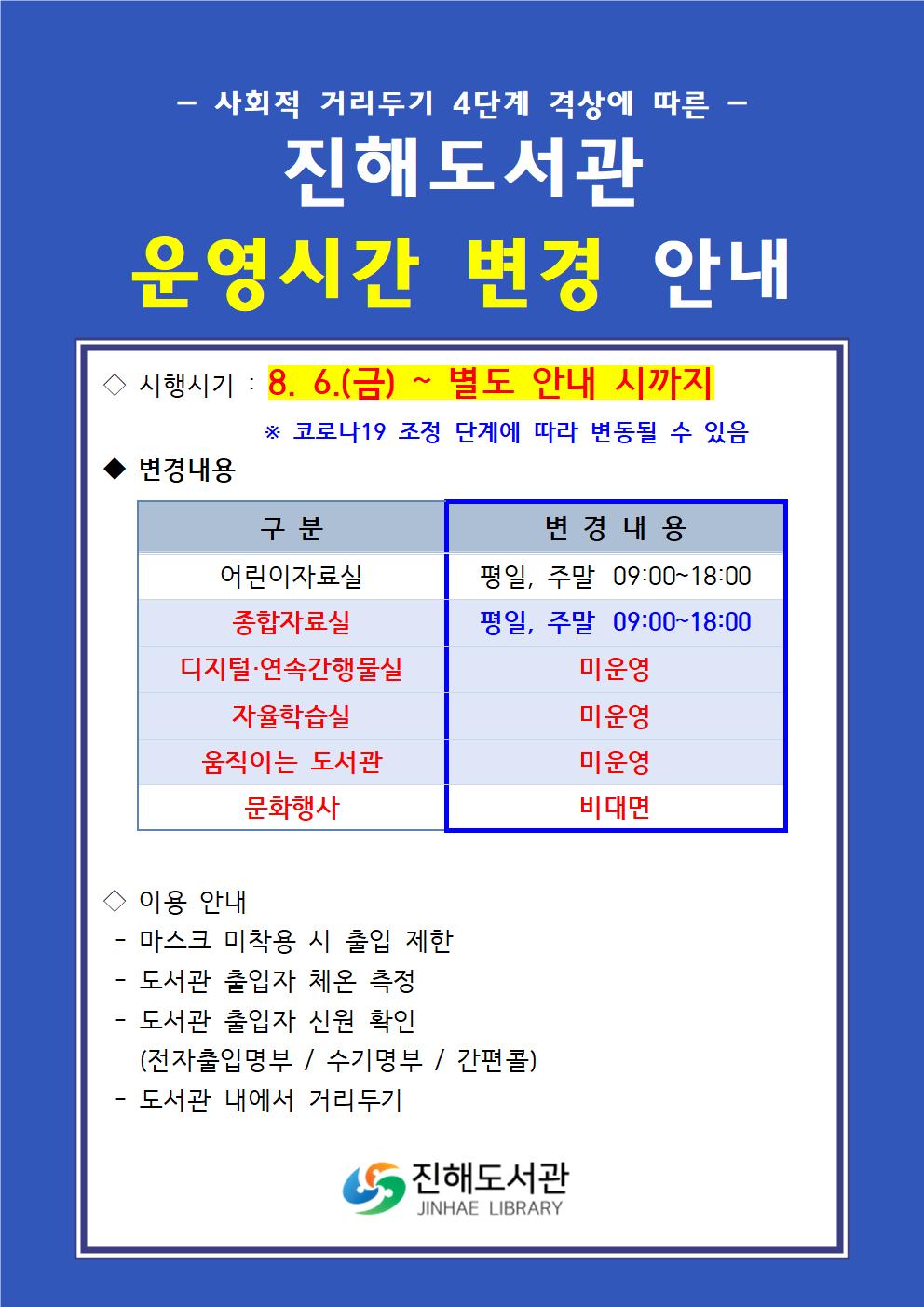 – 사회적 거리두기 4단계 격상에 따른 –

진해도서관

운영시간 변경 안내

◇ 시행시기 : 8. 6.(금) ~ 별도 안내 시까지

※ 코로나19 조정 단계에 따라 변동될 수 있음

◆ 변경내용

| 구 분 | 변 경 내 용 |
|---|---|
| 어린이자료실 | 평일, 주말 09:00~18:00 |
| 종합자료실 | 평일, 주말 09:00~18:00 |
| 디지털·연속간행물실 | 미운영 |
| 자율학습실 | 미운영 |
| 움직이는 도서관 | 미운영 |
| 문화행사 | 비대면 |

◇ 이용 안내
- 마스크 미착용 시 출입 제한
- 도서관 출입자 체온 측정
- 도서관 출입자 신원 확인 (전자출입명부 / 수기명부 / 간편콜)
- 도서관 내에서 거리두기

진해도서관
JINHAE LIBRARY